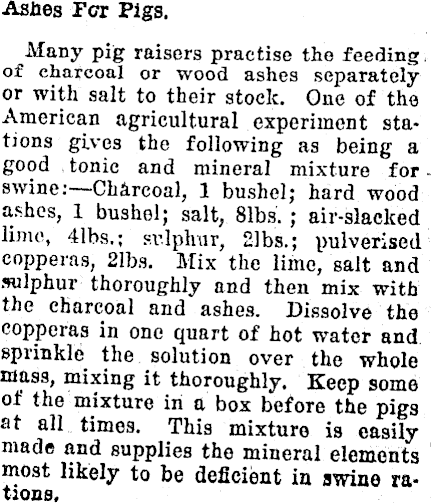 Ashes For Pigs.

Many pig raisers practise the feeding of charcoal or wood ashes separately or with salt to their stock. One of the American agricultural experiment stations gives the following as being a good tonic and mineral mixture for swine:—Charcoal, 1 bushel; hard wood ashes, 1 bushel; salt, 8lbs.; air-slacked lime, 4lbs.; sulphur, 2lbs.; pulverised copperas, 2lbs. Mix the lime, salt and sulphur thoroughly and then mix with the charcoal and ashes. Dissolve the copperas in one quart of hot water and sprinkle the solution over the whole mass, mixing it thoroughly. Keep some of the mixture in a box before the pigs at all times. This mixture is easily made and supplies the mineral elements most likely to be deficient in swine rations.